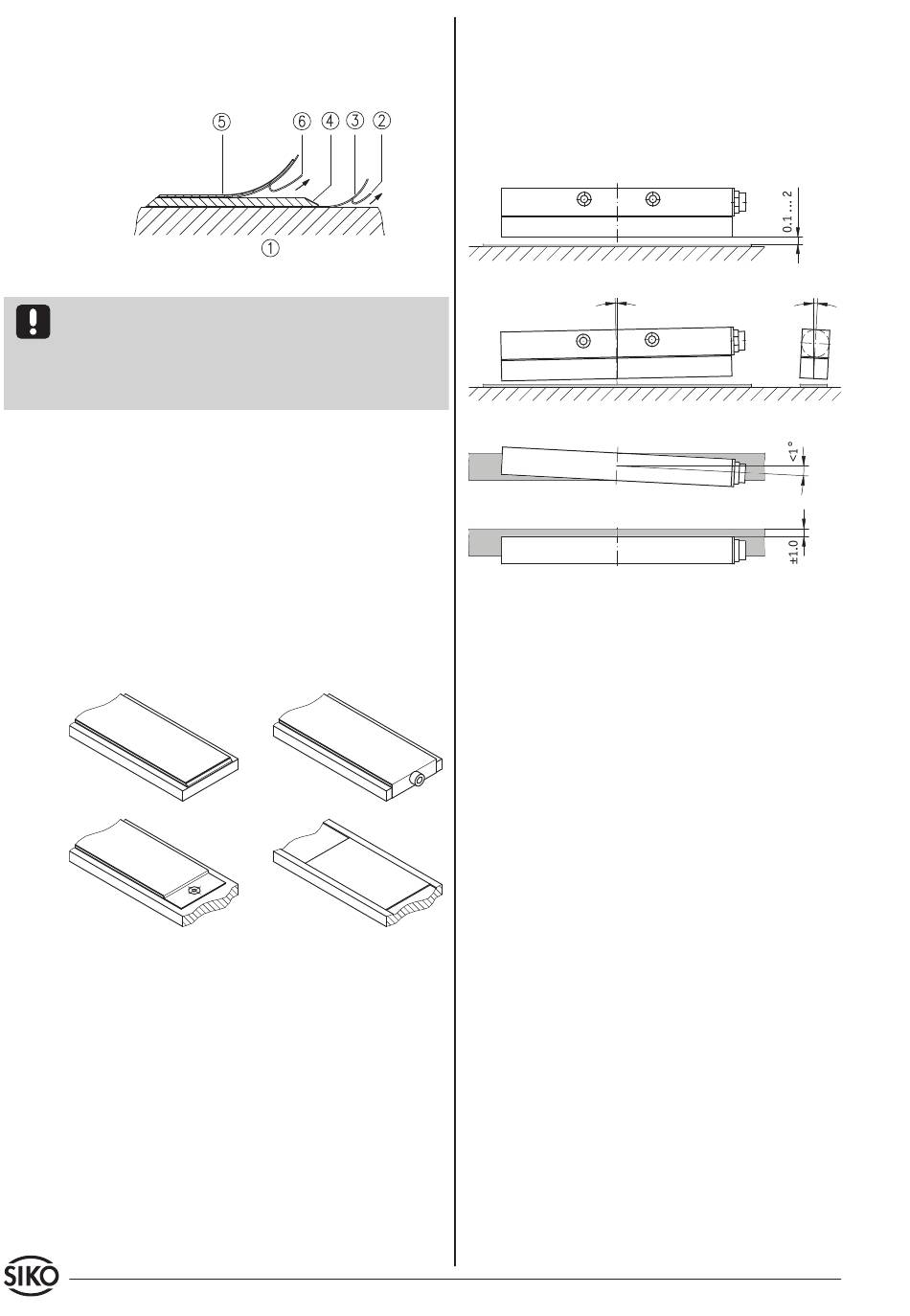 ⑤ ⑥ ④ ③ ②

①

0.1 ... 2

<1°

±1.0

SIKO